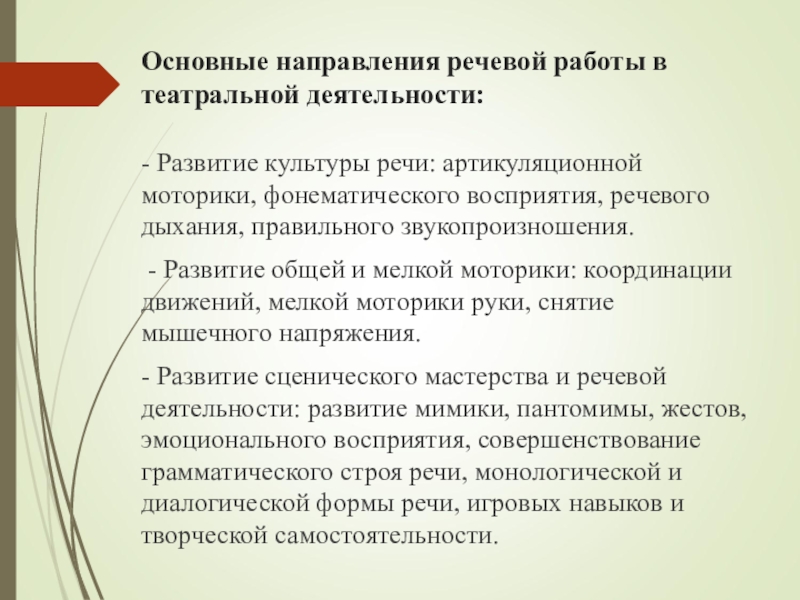 Основные направления речевой работы в театральной деятельности:

- Развитие культуры речи: артикуляционной моторики, фонематического восприятия, речевого дыхания, правильного звукопроизношения.

- Развитие общей и мелкой моторики: координации движений, мелкой моторики руки, снятие мышечного напряжения.

- Развитие сценического мастерства и речевой деятельности: развитие мимики, пантомимы, жестов, эмоционального восприятия, совершенствование грамматического строя речи, монологической и диалогической формы речи, игровых навыков и творческой самостоятельности.